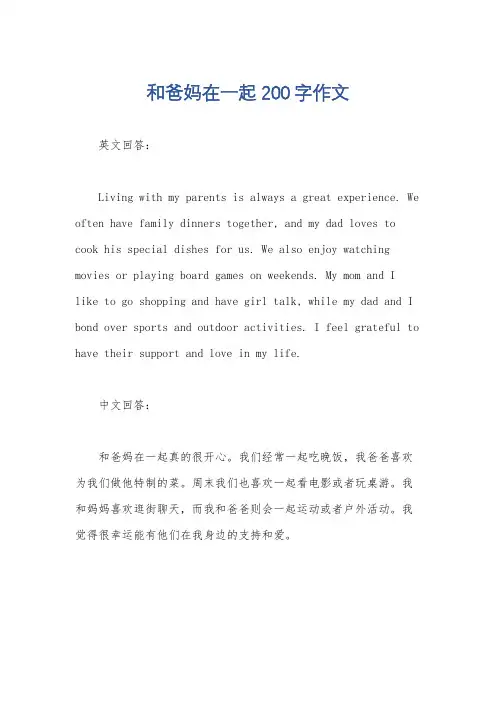 和爸妈在一起 200 字作文

英文回答：

Living with my parents is always a great experience. We often have family dinners together, and my dad loves to cook his special dishes for us. We also enjoy watching movies or playing board games on weekends. My mom and I like to go shopping and have girl talk, while my dad and I bond over sports and outdoor activities. I feel grateful to have their support and love in my life.

中文回答：

和爸妈在一起真的很开心。我们经常一起吃晚饭，我爸爸喜欢为我们做他特制的菜。周末我们也喜欢一起看电影或者玩桌游。我和妈妈喜欢逛街聊天，而我和爸爸则会一起运动或者户外活动。我觉得很幸运能有他们在我身边的支持和爱。